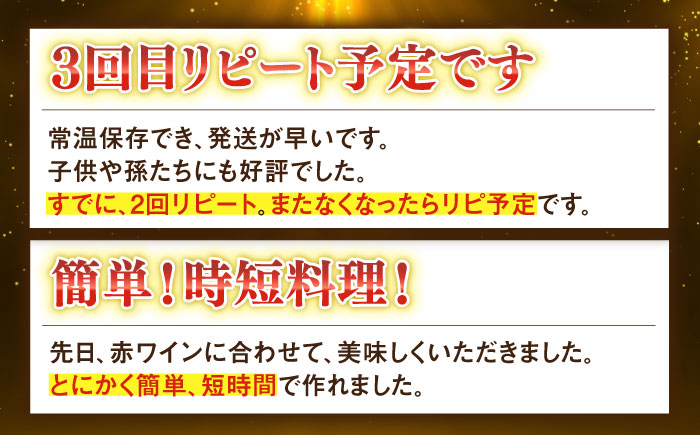 3回目リピート予定です

常温保存でき、発送が早いです。
子供や孫たちにも好評でした。
すでに、2回リピート。またなくなったらリピ予定です。

簡単！時短料理！

先日、赤ワインに合わせて、美味しくいただきました。
とにかく簡単、短時間で作れました。